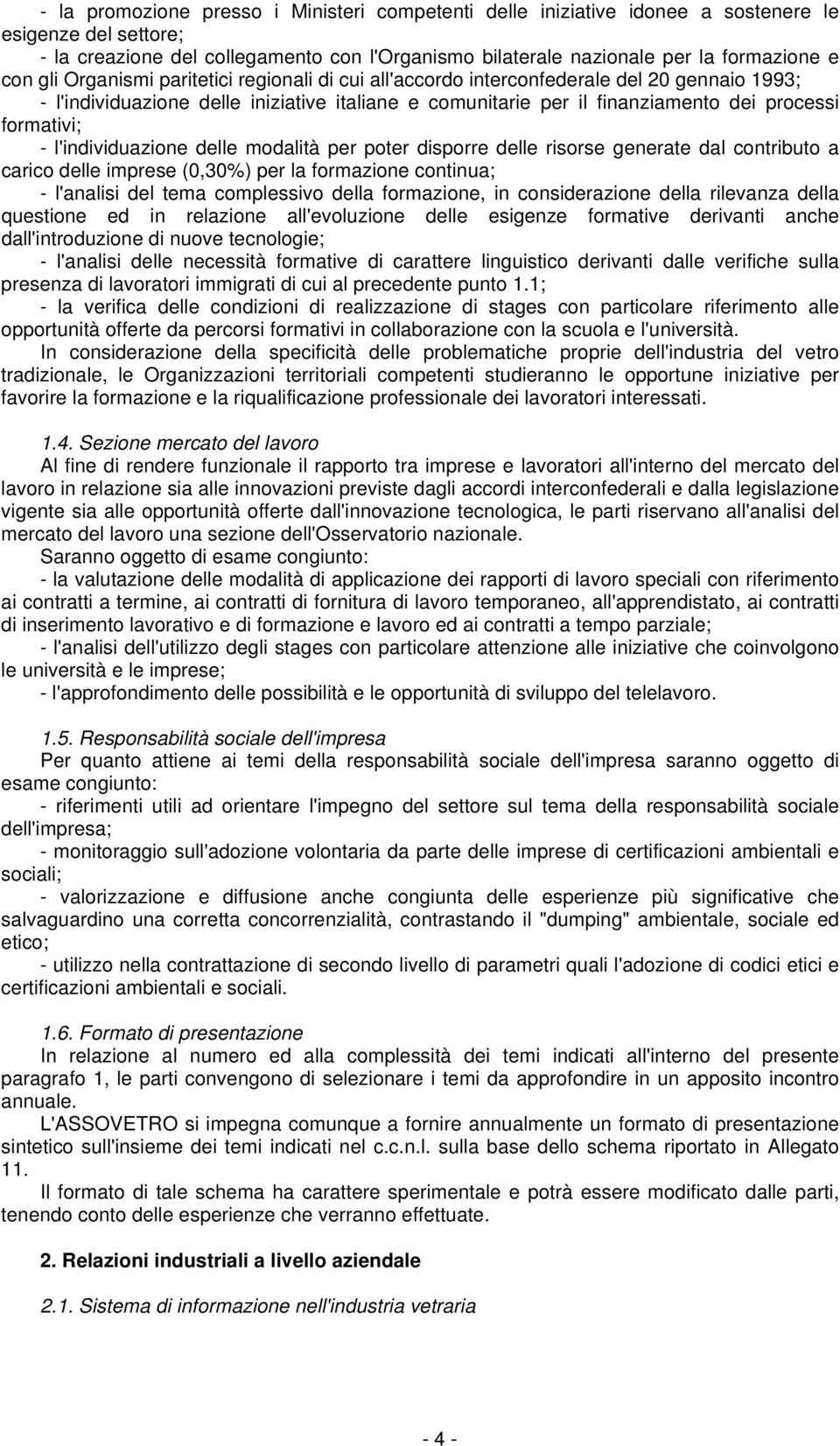 - la promozione presso i Ministeri competenti delle iniziative idonee a sostenere le esigenze del settore;
- la creazione del collegamento con l'Organismo bilaterale nazionale per la formazione e con gli Organismi paritetici regionali di cui all'accordo interconfederale del 20 gennaio 1993;
- l'individuazione delle iniziative italiane e comunitarie per il finanziamento dei processi formativi;
- l'individuazione delle modalità per poter disporre delle risorse generate dal contributo a carico delle imprese (0,30%) per la formazione continua;
- l'analisi del tema complessivo della formazione, in considerazione della rilevanza della questione ed in relazione all'evoluzione delle esigenze formative derivanti anche dall'introduzione di nuove tecnologie;
- l'analisi delle necessità formative di carattere linguistico derivanti dalle verifiche sulla presenza di lavoratori immigrati di cui al precedente punto 1.1;
- la verifica delle condizioni di realizzazione di stages con particolare riferimento alle opportunità offerte da percorsi formativi in collaborazione con la scuola e l'università.
In considerazione della specificità delle problematiche proprie dell'industria del vetro tradizionale, le Organizzazioni territoriali competenti studieranno le opportune iniziative per favorire la formazione e la riqualificazione professionale dei lavoratori interessati.

1.4. Sezione mercato del lavoro
Al fine di rendere funzionale il rapporto tra imprese e lavoratori all'interno del mercato del lavoro in relazione sia alle innovazioni previste dagli accordi interconfederali e dalla legislazione vigente sia alle opportunità offerte dall'innovazione tecnologica, le parti riservano all'analisi del mercato del lavoro una sezione dell'Osservatorio nazionale.
Saranno oggetto di esame congiunto:
- la valutazione delle modalità di applicazione dei rapporti di lavoro speciali con riferimento ai contratti a termine, ai contratti di fornitura di lavoro temporaneo, all'apprendistato, ai contratti di inserimento lavorativo e di formazione e lavoro ed ai contratti a tempo parziale;
- l'analisi dell'utilizzo degli stages con particolare attenzione alle iniziative che coinvolgono le università e le imprese;
- l'approfondimento delle possibilità e le opportunità di sviluppo del telelavoro.

1.5. Responsabilità sociale dell'impresa
Per quanto attiene ai temi della responsabilità sociale dell'impresa saranno oggetto di esame congiunto:
- riferimenti utili ad orientare l'impegno del settore sul tema della responsabilità sociale dell'impresa;
- monitoraggio sull'adozione volontaria da parte delle imprese di certificazioni ambientali e sociali;
- valorizzazione e diffusione anche congiunta delle esperienze più significative che salvaguardino una corretta concorrenzialità, contrastando il "dumping" ambientale, sociale ed etico;
- utilizzo nella contrattazione di secondo livello di parametri quali l'adozione di codici etici e certificazioni ambientali e sociali.

1.6. Formato di presentazione
In relazione al numero ed alla complessità dei temi indicati all'interno del presente paragrafo 1, le parti convengono di selezionare i temi da approfondire in un apposito incontro annuale.
L'ASSOVETRO si impegna comunque a fornire annualmente un formato di presentazione sintetico sull'insieme dei temi indicati nel c.c.n.l. sulla base dello schema riportato in Allegato 11.
Il formato di tale schema ha carattere sperimentale e potrà essere modificato dalle parti, tenendo conto delle esperienze che verranno effettuate.

2. Relazioni industriali a livello aziendale

2.1. Sistema di informazione nell'industria vetraria

- 4 -